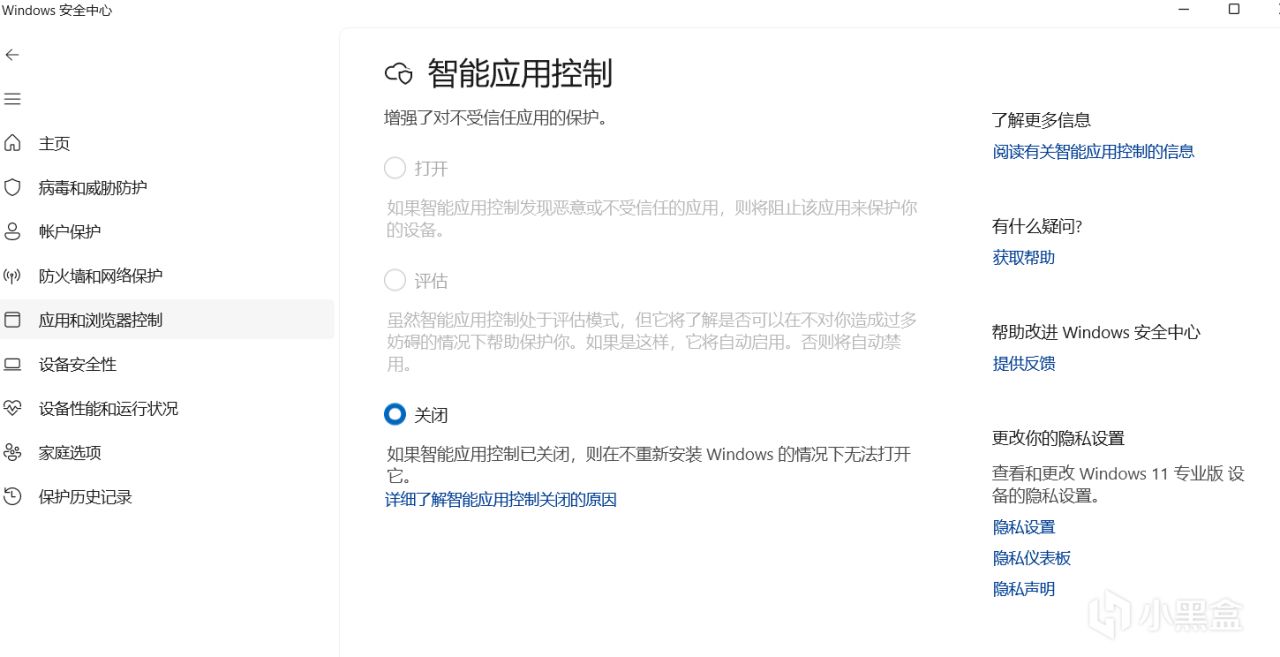 Windows 安全中心

主页
病毒和威胁防护
帐户保护
防火墙和网络保护
应用和浏览器控制
设备安全性
设备性能和运行状况
家庭选项
保护历史记录

智能应用控制

增强了对不受信任应用的保护。

打开

如果智能应用控制发现恶意或不受信任的应用，则将阻止该应用来保护你的设备。

评估

虽然智能应用控制处于评估模式，但它将了解是否可以在不对你造成过多妨碍的情况下帮助保护你。如果是这样，它将自动启用。否则将自动禁用。

关闭

如果智能应用控制已关闭，则在不重新安装 Windows 的情况下无法打开它。
详细了解智能应用控制关闭的原因

了解更多信息
阅读有关智能应用控制的信息

有什么疑问?
获取帮助

帮助改进 Windows 安全中心
提供反馈

更改你的隐私设置
查看和更改 Windows 11 专业版 设备的隐私设置。
隐私设置
隐私仪表板
隐私声明

小黑盒